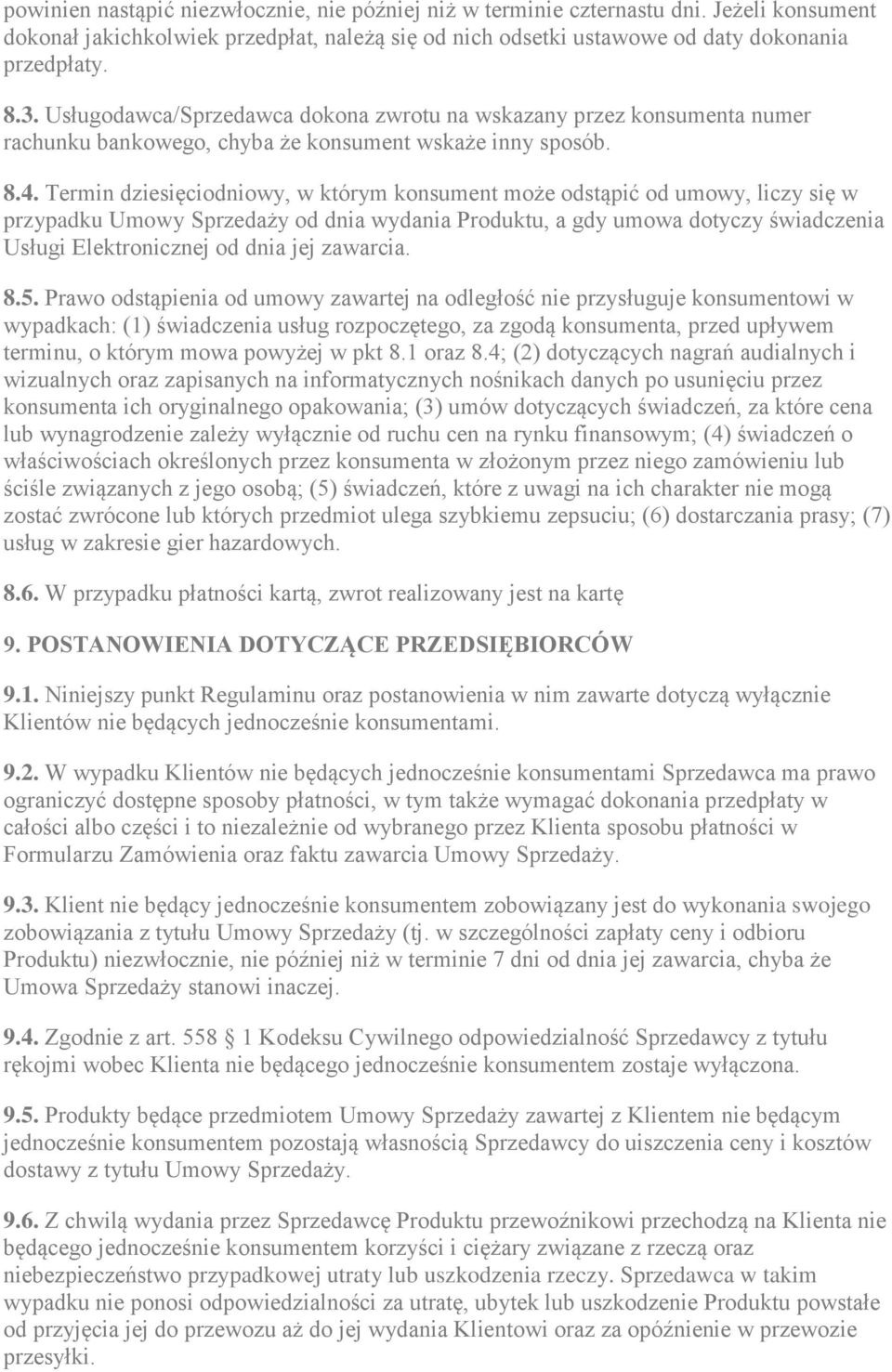 powinien nastąpić niezwłocznie, nie później niż w terminie czternastu dni. Jeżeli konsument dokonał jakichkolwiek przedpłat, należą się od nich odsetki ustawowe od daty dokonania przedpłaty.

8.3. Usługodawca/Sprzedawca dokona zwrotu na wskazany przez konsumenta numer rachunku bankowego, chyba że konsument wskaże inny sposób.

8.4. Termin dziesięciodniowy, w którym konsument może odstąpić od umowy, liczy się w przypadku Umowy Sprzedaży od dnia wydania Produktu, a gdy umowa dotyczy świadczenia Usługi Elektronicznej od dnia jej zawarcia.

8.5. Prawo odstąpienia od umowy zawartej na odległość nie przysługuje konsumentowi w wypadkach: (1) świadczenia usług rozpoczętego, za zgodą konsumenta, przed upływem terminu, o którym mowa powyżej w pkt 8.1 oraz 8.4; (2) dotyczących nagrań audialnych i wizualnych oraz zapisanych na informatycznych nośnikach danych po usunięciu przez konsumenta ich oryginalnego opakowania; (3) umów dotyczących świadczeń, za które cena lub wynagrodzenie zależy wyłącznie od ruchu cen na rynku finansowym; (4) świadczeń o właściwościach określonych przez konsumenta w złożonym przez niego zamówieniu lub ściśle związanych z jego osobą; (5) świadczeń, które z uwagi na ich charakter nie mogą zostać zwrócone lub których przedmiot ulega szybkiemu zepsuciu; (6) dostarczania prasy; (7) usług w zakresie gier hazardowych.

8.6. W przypadku płatności kartą, zwrot realizowany jest na kartę

9. POSTANOWIENIA DOTYCZĄCE PRZEDSIĘBIORCÓW

9.1. Niniejszy punkt Regulaminu oraz postanowienia w nim zawarte dotyczą wyłącznie Klientów nie będących jednocześnie konsumentami.

9.2. W wypadku Klientów nie będących jednocześnie konsumentami Sprzedawca ma prawo ograniczyć dostępne sposoby płatności, w tym także wymagać dokonania przedpłaty w całości albo części i to niezależnie od wybranego przez Klienta sposobu płatności w Formularzu Zamówienia oraz faktu zawarcia Umowy Sprzedaży.

9.3. Klient nie będący jednocześnie konsumentem zobowiązany jest do wykonania swojego zobowiązania z tytułu Umowy Sprzedaży (tj. w szczególności zapłaty ceny i odbioru Produktu) niezwłocznie, nie później niż w terminie 7 dni od dnia jej zawarcia, chyba że Umowa Sprzedaży stanowi inaczej.

9.4. Zgodnie z art. 558 1 Kodeksu Cywilnego odpowiedzialność Sprzedawcy z tytułu rękojmi wobec Klienta nie będącego jednocześnie konsumentem zostaje wyłączona.

9.5. Produkty będące przedmiotem Umowy Sprzedaży zawartej z Klientem nie będącym jednocześnie konsumentem pozostają własnością Sprzedawcy do uiszczenia ceny i kosztów dostawy z tytułu Umowy Sprzedaży.

9.6. Z chwilą wydania przez Sprzedawcę Produktu przewoźnikowi przechodzą na Klienta nie będącego jednocześnie konsumentem korzyści i ciężary związane z rzeczą oraz niebezpieczeństwo przypadkowej utraty lub uszkodzenia rzeczy. Sprzedawca w takim wypadku nie ponosi odpowiedzialności za utratę, ubytek lub uszkodzenie Produktu powstałe od przyjęcia jej do przewozu aż do jej wydania Klientowi oraz za opóźnienie w przewozie przesyłki.